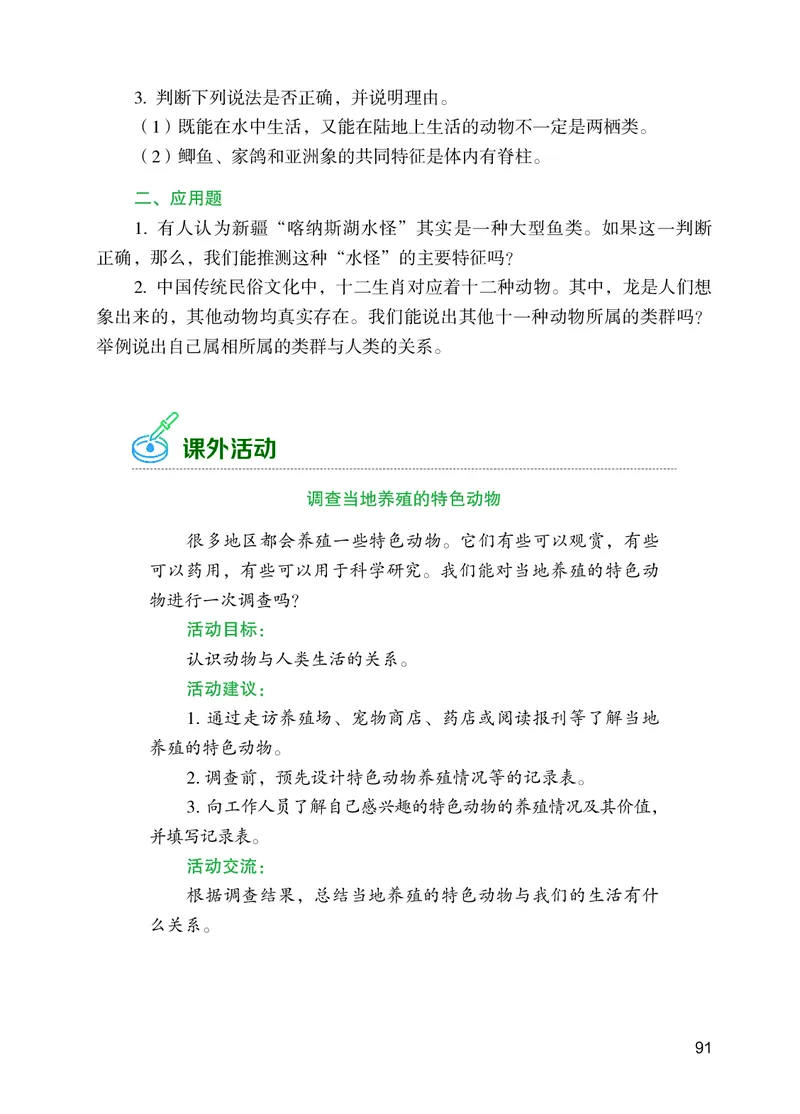 3. 判断下列说法是否正确，并说明理由。

（1）既能在水中生活，又能在陆地上生活的动物不一定是两栖类。

（2）鲫鱼、家鸽和亚洲象的共同特征是体内有脊柱。

二、应用题

1. 有人认为新疆“喀纳斯湖水怪”其实是一种大型鱼类。如果这一判断正确，那么，我们能推测这种“水怪”的主要特征吗？

2. 中国传统民俗文化中，十二生肖对应着十二种动物。其中，龙是人们想象出来的，其他动物均真实存在。我们能说出其他十一种动物所属的类群吗？举例说出自己属相所属的类群与人类的关系。

课外活动

调查当地养殖的特色动物

很多地区都会养殖一些特色动物。它们有些可以观赏，有些可以药用，有些可以用于科学研究。我们能对当地养殖的特色动物进行一次调查吗？

活动目标：

认识动物与人类生活的关系。

活动建议：

1. 通过走访养殖场、宠物商店、药店或阅读报刊等了解当地养殖的特色动物。

2. 调查前，预先设计特色动物养殖情况等的记录表。

3. 向工作人员了解自己感兴趣的特色动物的养殖情况及其价值，并填写记录表。

活动交流：

根据调查结果，总结当地养殖的特色动物与我们的生活有什么关系。

91